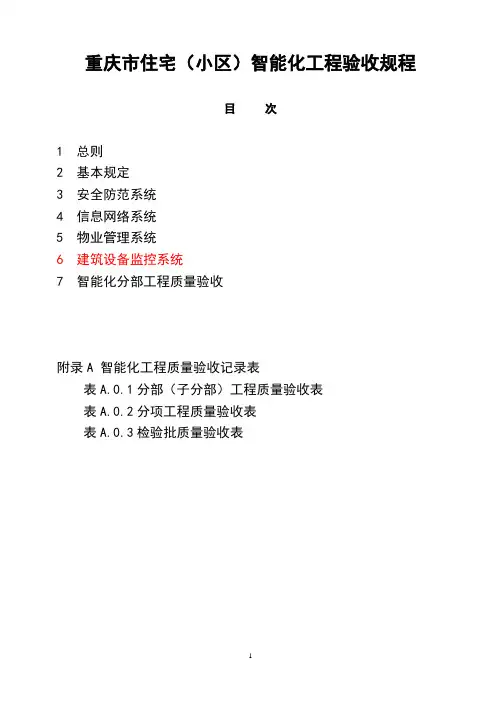 重庆市住宅（小区）智能化工程验收规程

目　次

1　总则
2　基本规定
3　安全防范系统
4　信息网络系统
5　物业管理系统
6　建筑设备监控系统
7　智能化分部工程质量验收

附录 A 智能化工程质量验收记录表
表 A.0.1 分部（子分部）工程质量验收表
表 A.0.2 分项工程质量验收表
表 A.0.3 检验批质量验收表

1